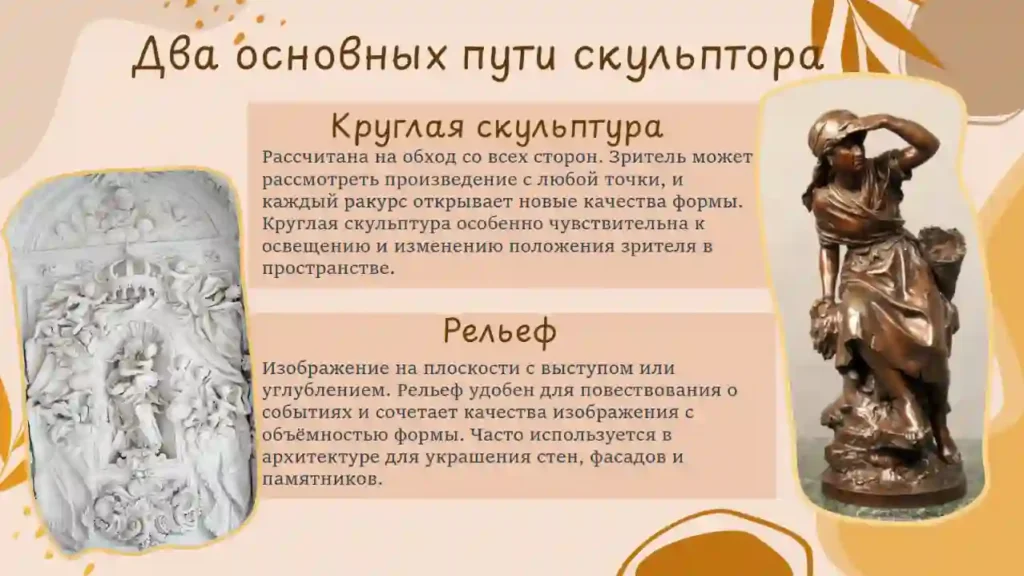 Два основных пути скульптора

Круглая скульптура

Рассчитана на обход со всех сторон. Зритель может рассмотреть произведение с любой точки, и каждый ракурс открывает новые качества формы. Круглая скульптура особенно чувствительна к освещению и изменению положения зрителя в пространстве.

Рельеф

Изображение на плоскости с выступом или углублением. Рельеф удобен для повествования о событиях и сочетает качества изображения с объёмностью формы. Часто используется в архитектуре для украшения стен, фасадов и памятников.